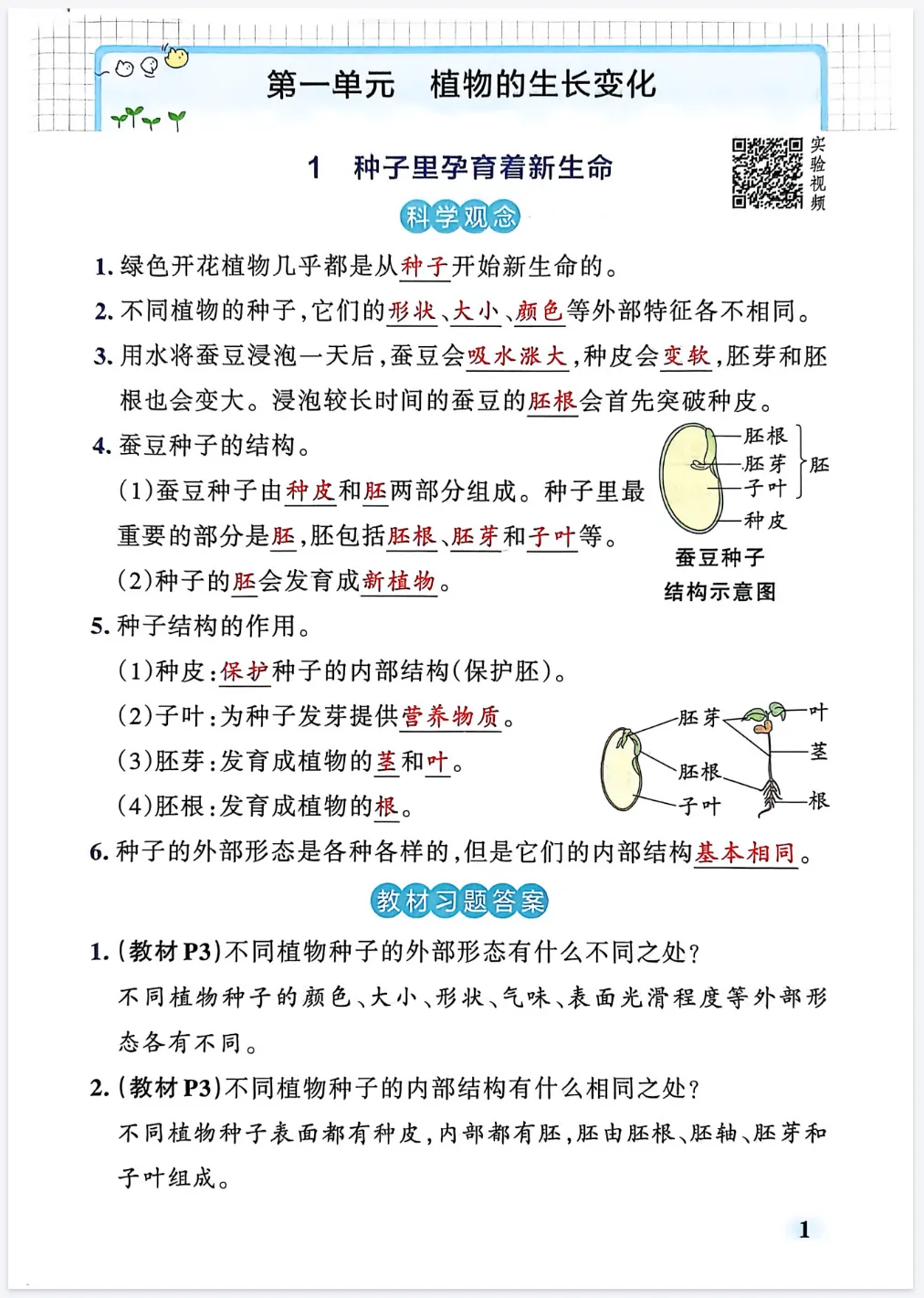 第一单元　植物的生长变化

1　种子里孕育着新生命

实验视频

科学观念

1. 绿色开花植物几乎都是从种子开始新生命的。

2. 不同植物的种子，它们的形状、大小、颜色等外部特征各不相同。

3. 用水将蚕豆浸泡一天后，蚕豆会吸水涨大，种皮会变软，胚芽和胚根也会变大。浸泡较长时间的蚕豆的胚根会首先突破种皮。

4. 蚕豆种子的结构。

(1)蚕豆种子由种皮和胚两部分组成。种子里最重要的部分是胚，胚包括胚根、胚芽和子叶等。

(2)种子的胚会发育成新植物。

胚根
胚芽
子叶
胚
种皮
蚕豆种子结构示意图

5. 种子结构的作用。

(1)种皮：保护种子的内部结构(保护胚)。

(2)子叶：为种子发芽提供营养物质。

(3)胚芽：发育成植物的茎和叶。

(4)胚根：发育成植物的根。

胚芽
胚根
子叶
叶
茎
根

6. 种子的外部形态是各种各样的，但是它们的内部结构基本相同。

教材习题答案

1. (教材 P3)不同植物种子的外部形态有什么不同之处?

不同植物种子的颜色、大小、形状、气味、表面光滑程度等外部形态各有不同。

2. (教材 P3)不同植物种子的内部结构有什么相同之处?

不同植物种子表面都有种皮，内部都有胚，胚由胚根、胚轴、胚芽和子叶组成。

1